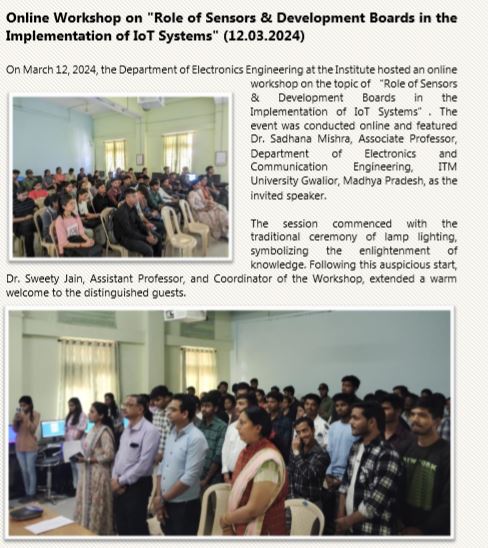 Online Workshop on "Role of Sensors & Development Boards in the Implementation of IoT Systems" (12.03.2024)

On March 12, 2024, the Department of Electronics Engineering at the Institute hosted an online workshop on the topic of "Role of Sensors & Development Boards in the Implementation of IoT Systems" . The event was conducted online and featured Dr. Sadhana Mishra, Associate Professor, Department of Electronics and Communication Engineering, ITM University Gwalior, Madhya Pradesh, as the invited speaker.

The session commenced with the traditional ceremony of lamp lighting, symbolizing the enlightenment of knowledge. Following this auspicious start, Dr. Sweety Jain, Assistant Professor, and Coordinator of the Workshop, extended a warm welcome to the distinguished guests.